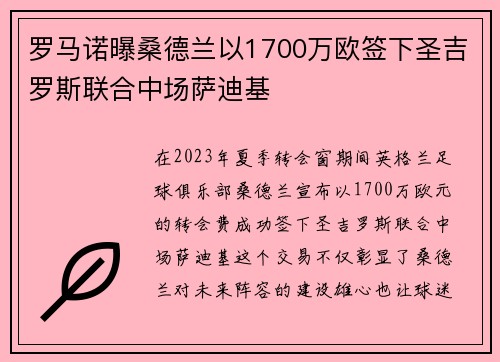 罗马诺曝桑德兰以1700万欧签下圣吉罗斯联合中场萨迪基

在2023年夏季转会窗期间英格兰足球俱乐部桑德兰宣布以1700万欧元的转会费成功签下圣吉罗斯联合中场萨迪基这个交易不仅彰显了桑德兰对未来阵容的建设雄心也让球迷